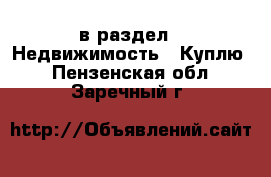 в раздел
Недвижимость  Куплю
Пензенская обл
Заречный г

http://Объявлений.сайт